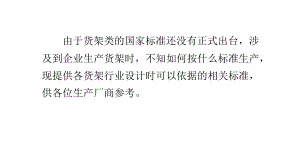 由于货架类的国家标准还没有正式出台，涉及到企业生产货架时，不知如何按什么标准生产，现提供各货架行业设计时可以依据的相关标准，供各位生产厂商参考。